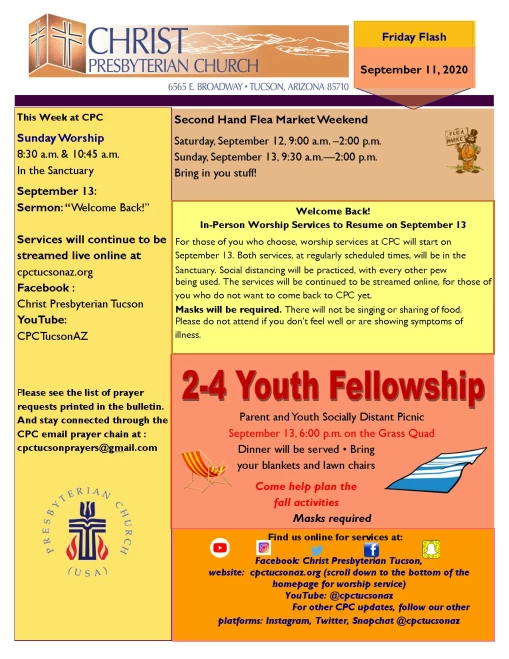 CHRIST PRESBYTERIAN CHURCH

6565 E. BROADWAY • TUCSON, ARIZONA 85710

Friday Flash

September 11, 2020

This Week at CPC

Sunday Worship
8:30 a.m. & 10:45 a.m.
In the Sanctuary

September 13:
Sermon: "Welcome Back!"

Services will continue to be streamed live online at
cpctucsonaz.org
Facebook :
Christ Presbyterian Tucson
YouTube:
CPCTucsonAZ

Please see the list of prayer requests printed in the bulletin. And stay connected through the CPC email prayer chain at : cpctucsonprayers@gmail.com

PRESBYTERIAN CHURCH (USA)

Second Hand Flea Market Weekend

Saturday, September 12, 9:00 a.m. –2:00 p.m.
Sunday, September 13, 9:30 a.m.—2:00 p.m.
Bring in you stuff!

FLEA MARKET

Welcome Back!
In-Person Worship Services to Resume on September 13

For those of you who choose, worship services at CPC will start on September 13. Both services, at regularly scheduled times, will be in the Sanctuary. Social distancing will be practiced, with every other pew being used. The services will be continued to be streamed online, for those of you who do not want to come back to CPC yet.

Masks will be required. There will not be singing or sharing of food. Please do not attend if you don't feel well or are showing symptoms of illness.

2-4 Youth Fellowship

Parent and Youth Socially Distant Picnic
September 13, 6:00 p.m. on the Grass Quad
Dinner will be served • Bring your blankets and lawn chairs

Come help plan the fall activities

Masks required

Find us online for services at:

Facebook: Christ Presbyterian Tucson,
website: cpctucsonaz.org (scroll down to the bottom of the homepage for worship service)
YouTube: @cpctucsonaz
For other CPC updates, follow our other platforms: Instagram, Twitter, Snapchat @cpctucsonaz